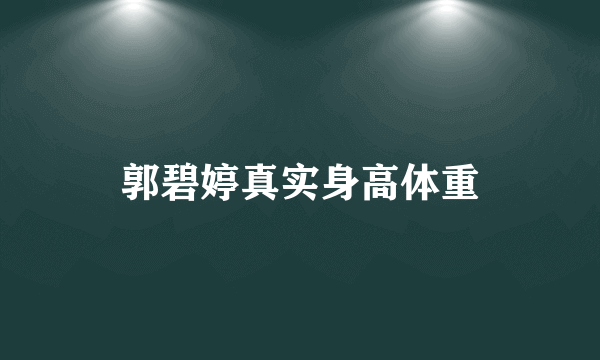 郭碧婷真实身高体重